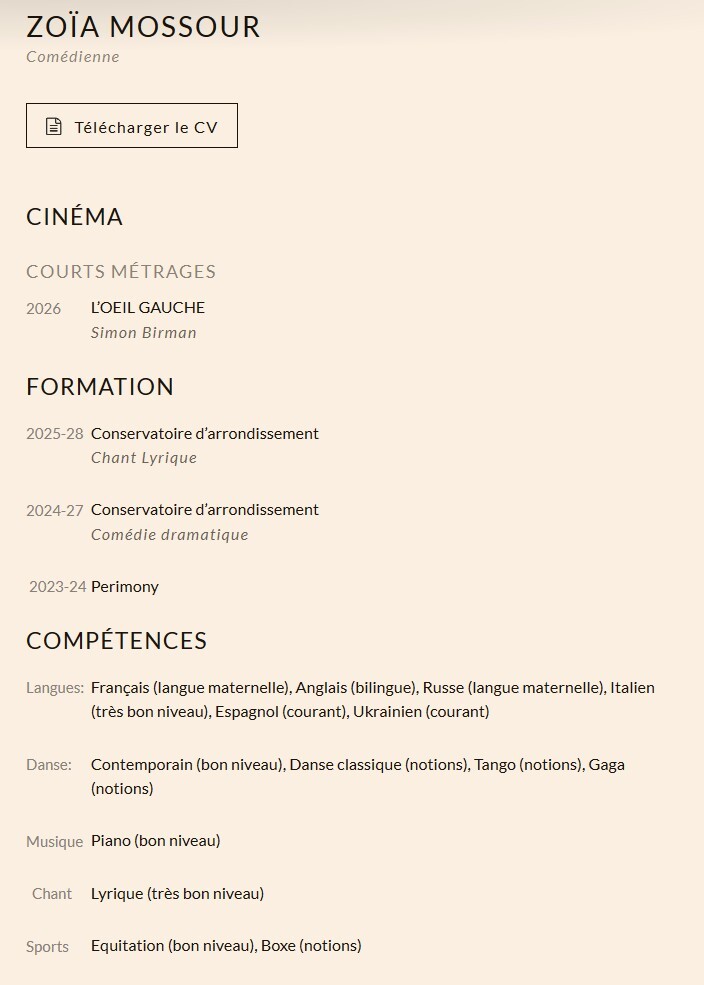 ZOÏA MOSSOUR
Comédienne

Télécharger le CV

CINÉMA

COURTS MÉTRAGES

2026 L'OEIL GAUCHE
Simon Birman

FORMATION

2025-28 Conservatoire d'arrondissement
Chant Lyrique

2024-27 Conservatoire d'arrondissement
Comédie dramatique

2023-24 Perimony

COMPÉTENCES

Langues: Français (langue maternelle), Anglais (bilingue), Russe (langue maternelle), Italien (très bon niveau), Espagnol (courant), Ukrainien (courant)

Danse: Contemporain (bon niveau), Danse classique (notions), Tango (notions), Gaga (notions)

Musique Piano (bon niveau)

Chant Lyrique (très bon niveau)

Sports Equitation (bon niveau), Boxe (notions)